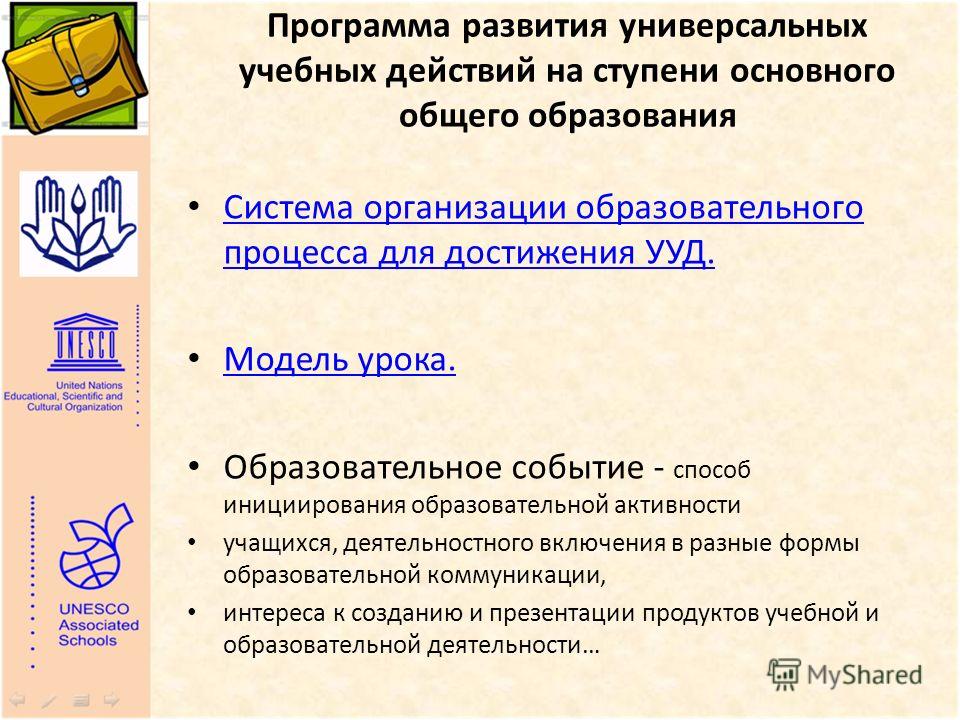 Программа развития универсальных учебных действий на ступени основного общего образования

UNESCO
United Nations Educational, Scientific and Cultural Organization

UNESCO Associated Schools

• Система организации образовательного процесса для достижения УУД.

• Модель урока.

• Образовательное событие - способ инициирования образовательной активности

• учащихся, деятельностного включения в разные формы образовательной коммуникации,

• интереса к созданию и презентации продуктов учебной и образовательной деятельности…

MyShared